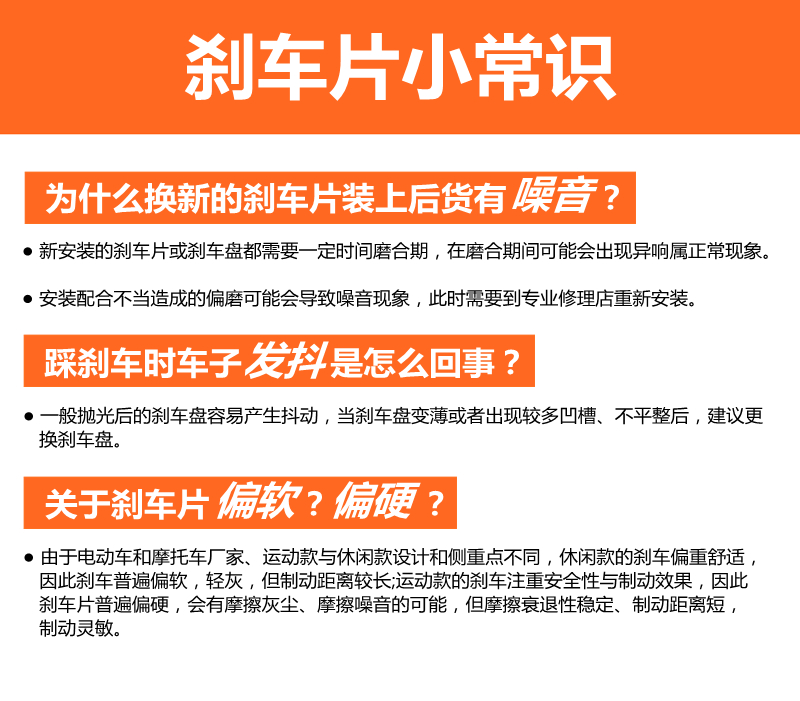 刹车片小常识

为什么换新的刹车片装上后货有噪音？

• 新安装的刹车片或刹车盘都需要一定时间磨合期，在磨合期间可能会出现异响属正常现象。

• 安装配合不当造成的偏磨可能会导致噪音现象，此时需要到专业修理店重新安装。

踩刹车时车子发抖是怎么回事？

• 一般抛光后的刹车盘容易产生抖动，当刹车盘变薄或者出现较多凹槽、不平整后，建议更换刹车盘。

关于刹车片偏软？偏硬？

• 由于电动车和摩托车厂家、运动款与休闲款设计和侧重点不同，休闲款的刹车偏重舒适，因此刹车普遍偏软，轻灰，但制动距离较长;运动款的刹车注重安全性与制动效果，因此刹车片普遍偏硬，会有摩擦灰尘、摩擦噪音的可能，但摩擦衰退性稳定、制动距离短，制动灵敏。